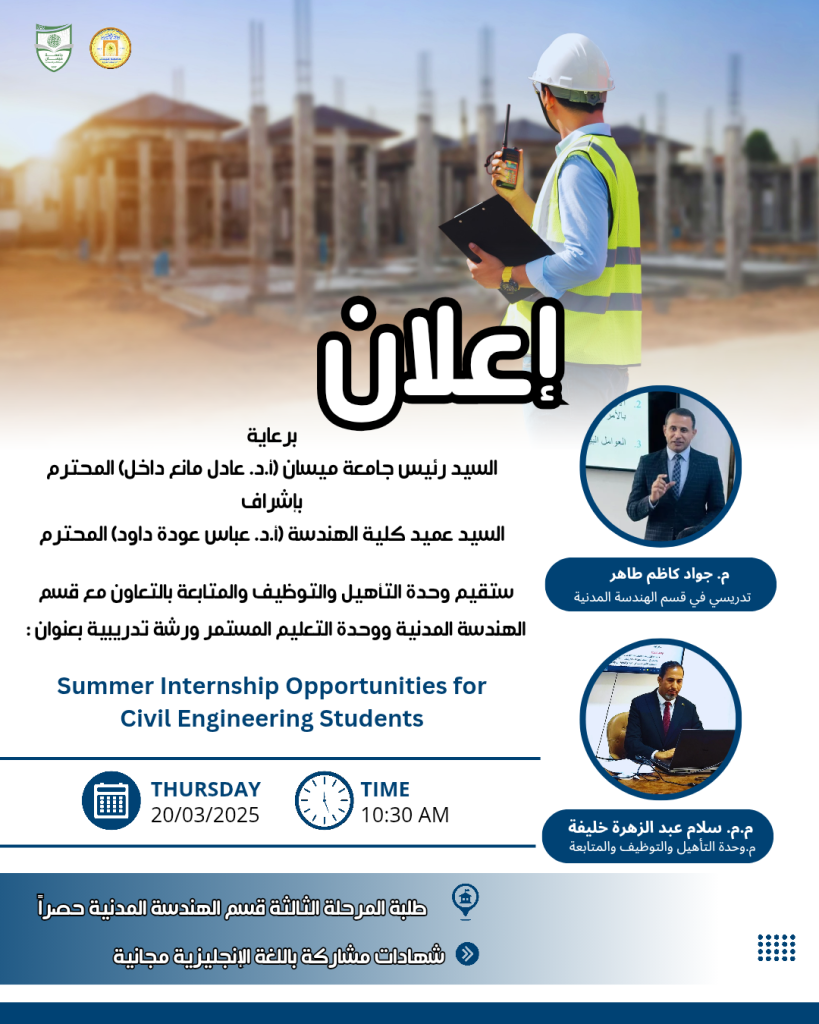 إعلان

برعاية
السيد رئيس جامعة ميسان (أ.د. عادل مانع داخل) المحترم
بإشراف
السيد عميد كلية الهندسة (أ.د. عباس عودة داود) المحترم

ستقيم وحدة التأهيل والتوظيف والمتابعة بالتعاون مع قسم الهندسة المدنية ووحدة التعليم المستمر ورشة تدريبية بعنوان :

Summer Internship Opportunities for Civil Engineering Students

THURSDAY
20/03/2025

TIME
10:30 AM

م. جواد كاظم طاهر
تدريسي في قسم الهندسة المدنية

م.م. سلام عبد الزهرة خليفة
م.وحدة التأهيل والتوظيف والمتابعة

طلبة المرحلة الثالثة قسم الهندسة المدنية حصراً
شهادات مشاركة باللغة الإنجليزية مجانية